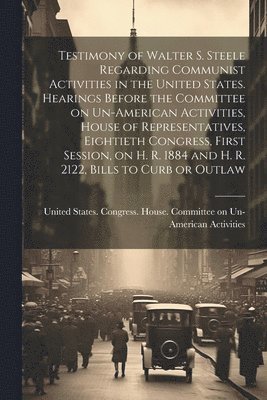 Testimony of Walter S. Steele Regarding Communist Activities in the United States. Hearings Before the Committee on Un-American Activities, House of Representatives, Eightieth Congress, First Session, on H. R. 1884 and H. R. 2122, Bills to Curb or Outlaw

United States. Congress. House. Committee on Un-American Activities